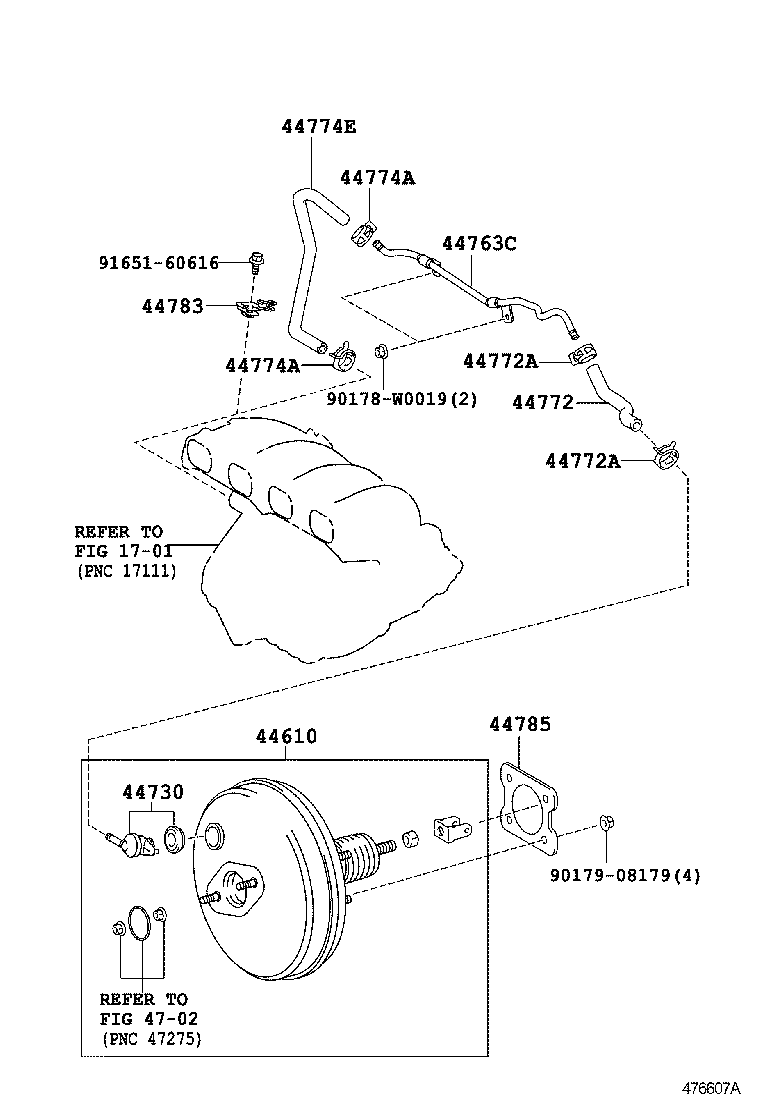 44774E
44774A
44763C
91651-60616
44783
44774A
90178-W0019(2)
44772A
44772
44772A
REFER TO
FIG 17-01
(PNC 17111)
44610
44785
44730
90179-08179(4)
REFER TO
FIG 47-02
(PNC 47275)
476607A